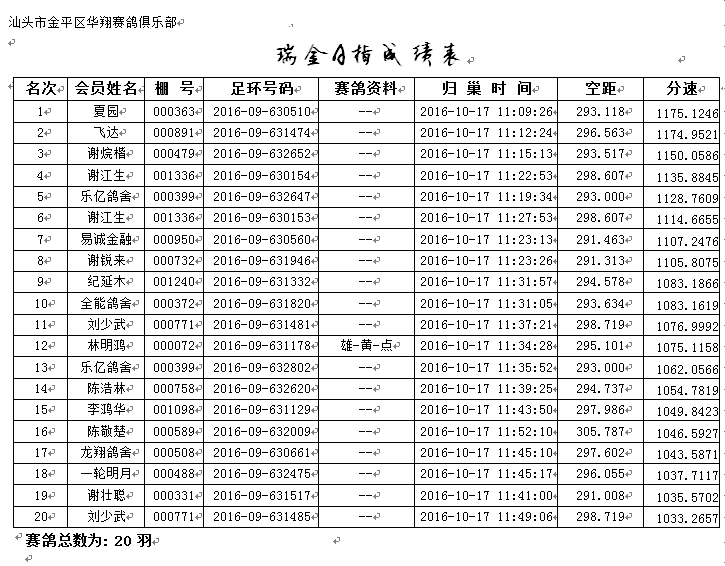 汕头市金平区华翔赛鸽俱乐部

瑞金月指成绩表

| 名次 | 会员姓名 | 棚 号 | 足环号码 | 赛鸽资料 | 归 巢 时 间 | 空距 | 分速 |
|---|---|---|---|---|---|---|---|
| 1 | 夏园 | 000363 | 2016-09-630510 | -- | 2016-10-17 11:09:26 | 293.118 | 1175.1246 |
| 2 | 飞达 | 000891 | 2016-09-631474 | -- | 2016-10-17 11:12:24 | 296.563 | 1174.9521 |
| 3 | 谢烷楷 | 000479 | 2016-09-632652 | -- | 2016-10-17 11:15:13 | 293.517 | 1150.0586 |
| 4 | 谢江生 | 001336 | 2016-09-630154 | -- | 2016-10-17 11:22:53 | 298.607 | 1135.8845 |
| 5 | 乐亿鸽舍 | 000399 | 2016-09-632647 | -- | 2016-10-17 11:19:34 | 293.000 | 1128.7609 |
| 6 | 谢江生 | 001336 | 2016-09-630153 | -- | 2016-10-17 11:27:53 | 298.607 | 1114.6655 |
| 7 | 易诚金融 | 000950 | 2016-09-630560 | -- | 2016-10-17 11:23:13 | 291.463 | 1107.2476 |
| 8 | 谢锐来 | 000732 | 2016-09-631946 | -- | 2016-10-17 11:23:26 | 291.313 | 1105.8075 |
| 9 | 纪延木 | 001240 | 2016-09-631332 | -- | 2016-10-17 11:31:57 | 294.578 | 1083.1866 |
| 10 | 全能鸽舍 | 000372 | 2016-09-631820 | -- | 2016-10-17 11:31:05 | 293.634 | 1083.1619 |
| 11 | 刘少武 | 000771 | 2016-09-631481 | -- | 2016-10-17 11:37:21 | 298.719 | 1076.9992 |
| 12 | 林明鸿 | 000072 | 2016-09-631178 | 雄-黄-点 | 2016-10-17 11:34:28 | 295.101 | 1075.1158 |
| 13 | 乐亿鸽舍 | 000399 | 2016-09-632802 | -- | 2016-10-17 11:35:52 | 293.000 | 1062.0566 |
| 14 | 陈浩林 | 000758 | 2016-09-632620 | -- | 2016-10-17 11:39:25 | 294.737 | 1054.7819 |
| 15 | 李鸿华 | 001098 | 2016-09-631129 | -- | 2016-10-17 11:43:50 | 297.986 | 1049.8423 |
| 16 | 陈敬楚 | 000589 | 2016-09-632009 | -- | 2016-10-17 11:52:10 | 305.787 | 1046.5927 |
| 17 | 龙翔鸽舍 | 000508 | 2016-09-630661 | -- | 2016-10-17 11:45:10 | 297.602 | 1043.5871 |
| 18 | 一轮明月 | 000488 | 2016-09-632475 | -- | 2016-10-17 11:45:17 | 296.055 | 1037.7117 |
| 19 | 谢壮聪 | 000331 | 2016-09-631517 | -- | 2016-10-17 11:41:00 | 291.008 | 1035.5702 |
| 20 | 刘少武 | 000771 | 2016-09-631485 | -- | 2016-10-17 11:49:06 | 298.719 | 1033.2657 |

赛鸽总数为: 20 羽